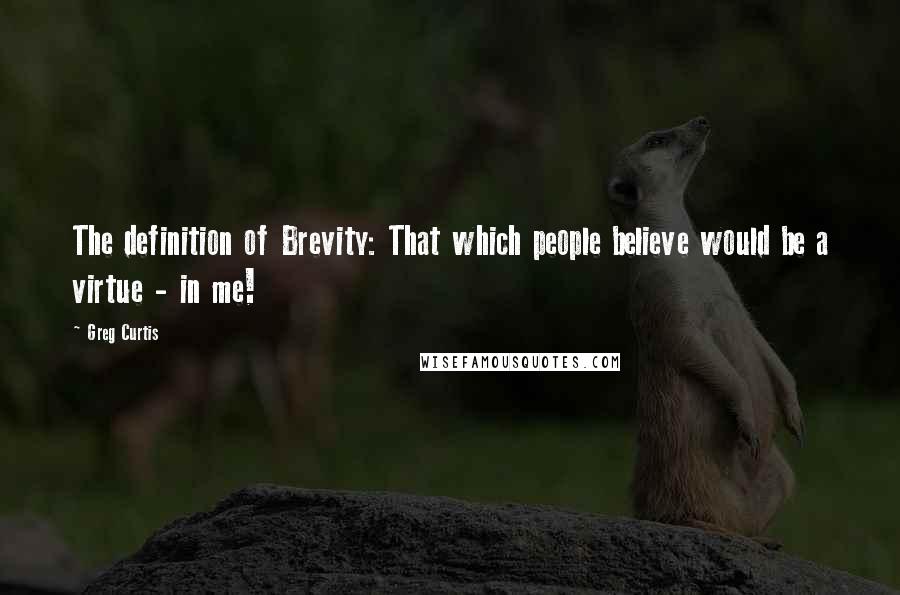 The definition of Brevity: That which people believe would be a virtue - in me!

- Greg Curtis

WISEFAMOUSQUOTES.COM